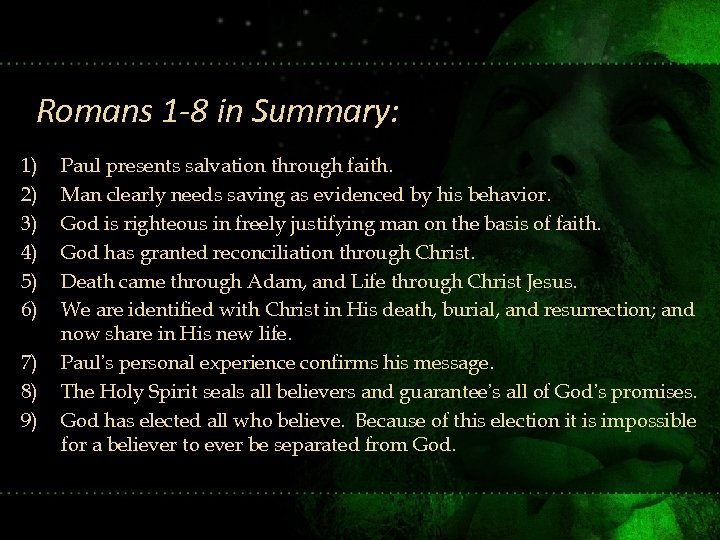 Romans 1-8 in Summary:

1) Paul presents salvation through faith.
2) Man clearly needs saving as evidenced by his behavior.
3) God is righteous in freely justifying man on the basis of faith.
4) God has granted reconciliation through Christ.
5) Death came through Adam, and Life through Christ Jesus.
6) We are identified with Christ in His death, burial, and resurrection; and now share in His new life.
7) Paul's personal experience confirms his message.
8) The Holy Spirit seals all believers and guarantee's all of God's promises.
9) God has elected all who believe. Because of this election it is impossible for a believer to ever be separated from God.